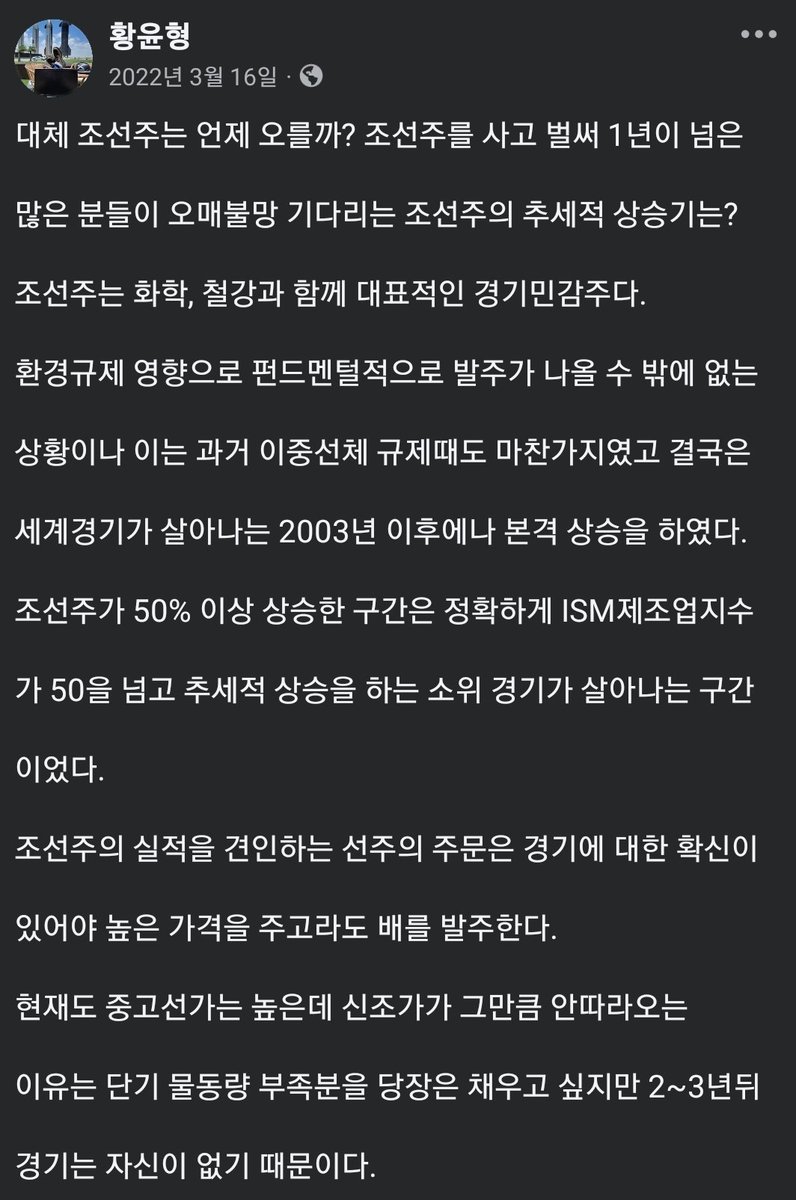 황윤형
2022년 3월 16일 ·

대체 조선주는 언제 오를까? 조선주를 사고 벌써 1년이 넘은 많은 분들이 오매불망 기다리는 조선주의 추세적 상승기는?

조선주는 화학, 철강과 함께 대표적인 경기민감주다.

환경규제 영향으로 펀드멘털적으로 발주가 나올 수 밖에 없는 상황이나 이는 과거 이중선체 규제때도 마찬가지였고 결국은 세계경기가 살아나는 2003년 이후에나 본격 상승을 하였다.

조선주가 50% 이상 상승한 구간은 정확하게 ISM제조업지수가 50을 넘고 추세적 상승을 하는 소위 경기가 살아나는 구간이었다.

조선주의 실적을 견인하는 선주의 주문은 경기에 대한 확신이 있어야 높은 가격을 주고라도 배를 발주한다.

현재도 중고선가는 높은데 신조가가 그만큼 안따라오는 이유는 단기 물동량 부족분을 당장은 채우고 싶지만 2~3년뒤 경기는 자신이 없기 때문이다.